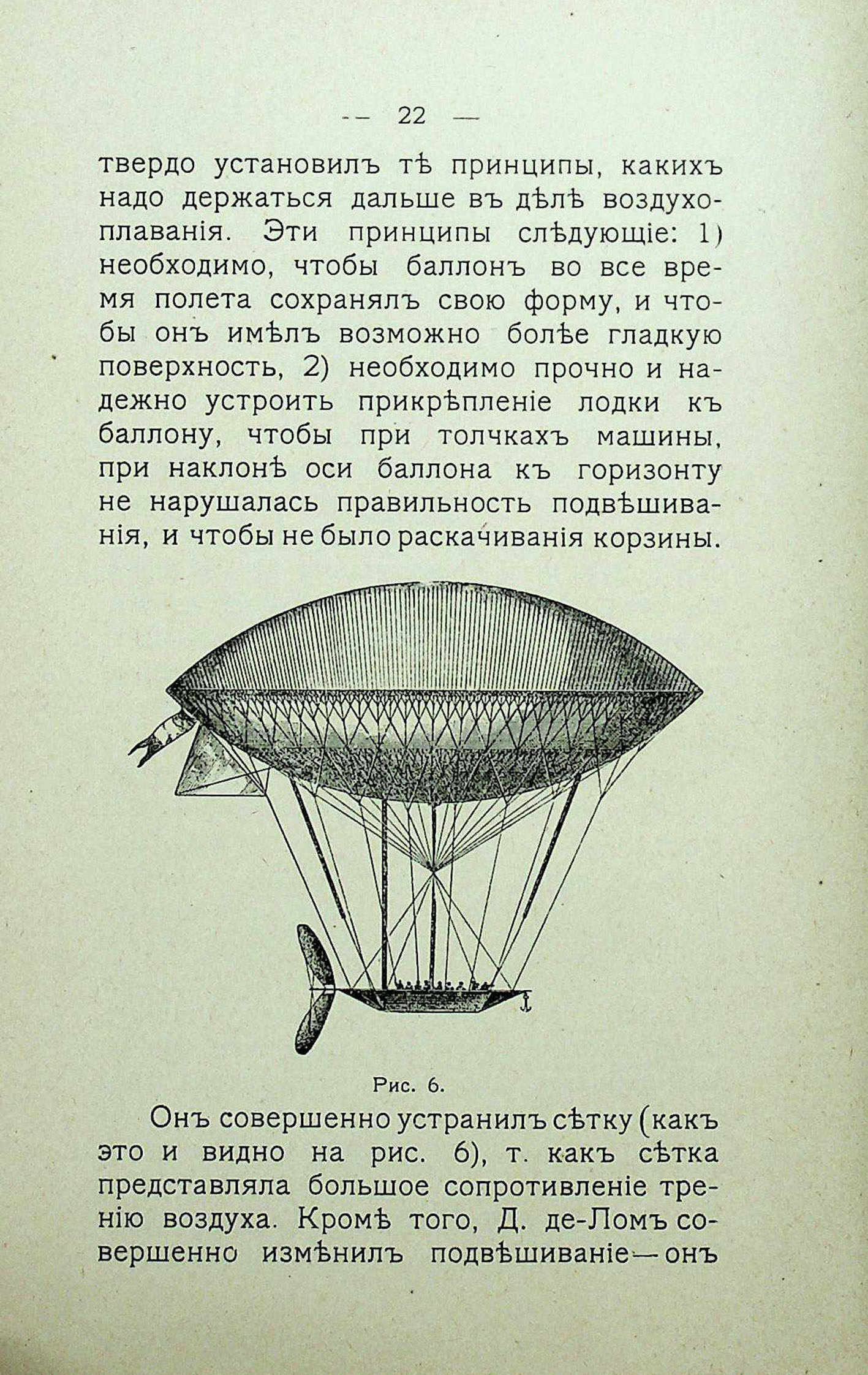 — 22 —

твердо установилъ тѣ принципы, какихъ надо держаться дальше въ дѣлѣ воздухоплаванія. Эти принципы слѣдующіе: 1) необходимо, чтобы баллонъ во все время полета сохранялъ свою форму, и чтобы онъ имѣлъ возможно болѣе гладкую поверхность, 2) необходимо прочно и надежно устроить прикрѣпленіе лодки къ баллону, чтобы при толчкахъ машины, при наклонѣ оси баллона къ горизонту не нарушалась правильность подвѣшиванія, и чтобы не было раскачиванія корзины.

Рис. 6.

Онъ совершенно устранилъ сѣтку (какъ это и видно на рис. 6), т. какъ сѣтка представляла большое сопротивленіе тренію воздуха. Кромѣ того, Д. де-Ломъ совершенно измѣнилъ подвѣшиваніе—онъ